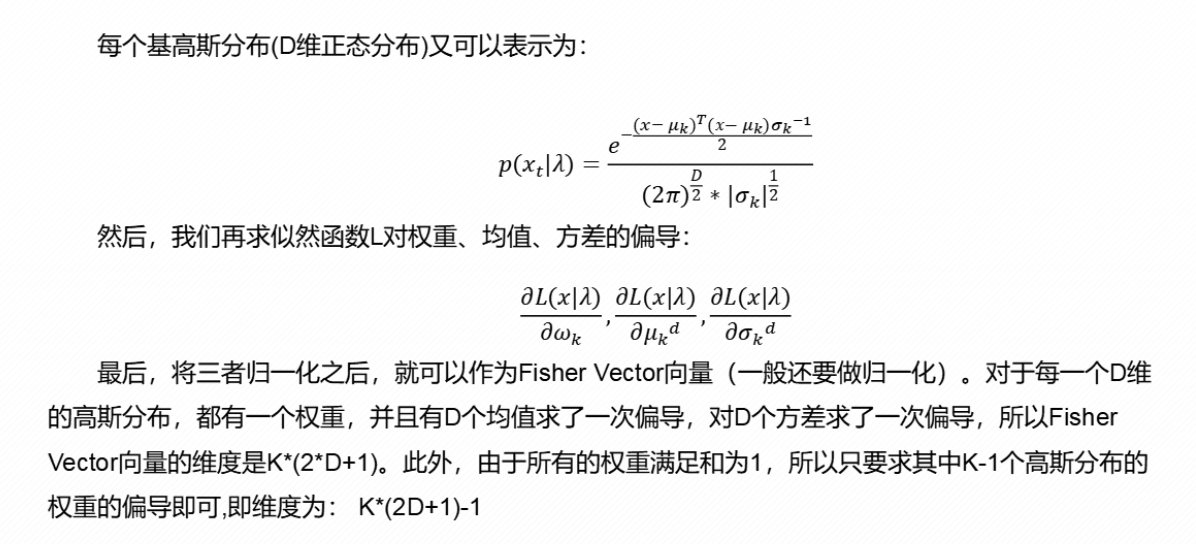 每个基高斯分布(D维正态分布)又可以表示为：

$p(x_t|\lambda) = \frac{e^{-\frac{(x-\mu_k)^T(x-\mu_k)\sigma_k^{-1}}{2}}}{(2\pi)^{\frac{D}{2}} * |\sigma_k|^{\frac{1}{2}}}$

然后，我们再求似然函数L对权重、均值、方差的偏导：

$\frac{\partial L(x|\lambda)}{\partial \omega_k}, \frac{\partial L(x|\lambda)}{\partial {\mu_k}^d}, \frac{\partial L(x|\lambda)}{\partial {\sigma_k}^d}$

最后，将三者归一化之后，就可以作为Fisher Vector向量（一般还要做归一化）。对于每一个D维的高斯分布，都有一个权重，并且有D个均值求了一次偏导，对D个方差求了一次偏导，所以Fisher Vector向量的维度是K*(2*D+1)。此外，由于所有的权重满足和为1，所以只要求其中K-1个高斯分布的权重的偏导即可,即维度为： K*(2D+1)-1